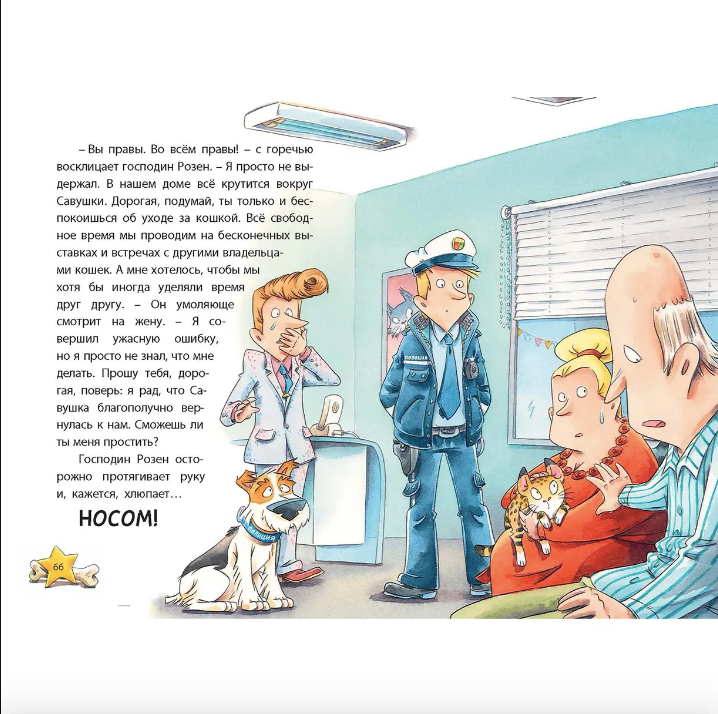 – Вы правы. Во всём правы! – с горечью восклицает господин Розен. – Я просто не выдержал. В нашем доме всё крутится вокруг Савушки. Дорогая, подумай, ты только и беспокоишься об уходе за кошкой. Всё свободное время мы проводим на бесконечных выставках и встречах с другими владельцами кошек. А мне хотелось, чтобы мы хотя бы иногда уделяли время друг другу. – Он умоляюще смотрит на жену. – Я совершил ужасную ошибку, но я просто не знал, что мне делать. Прошу тебя, дорогая, поверь: я рад, что Савушка благополучно вернулась к нам. Сможешь ли ты меня простить?

Господин Розен осторожно протягивает руку и, кажется, хлюпает…

НОСОМ!

66